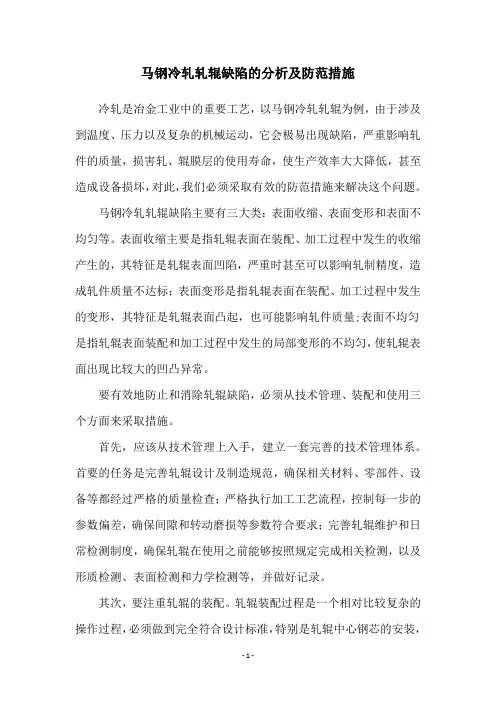 马钢冷轧轧辊缺陷的分析及防范措施

冷轧是冶金工业中的重要工艺，以马钢冷轧轧辊为例，由于涉及到温度、压力以及复杂的机械运动，它会极易出现缺陷，严重影响轧件的质量，损害轧、辊膜层的使用寿命，使生产效率大大降低，甚至造成设备损坏，对此，我们必须采取有效的防范措施来解决这个问题。

马钢冷轧轧辊缺陷主要有三大类：表面收缩、表面变形和表面不均匀等。表面收缩主要是指轧辊表面在装配、加工过程中发生的收缩产生的，其特征是轧辊表面凹陷，严重时甚至可以影响轧制精度，造成轧件质量不达标；表面变形是指轧辊表面在装配、加工过程中发生的变形，其特征是轧辊表面凸起，也可能影响轧件质量；表面不均匀是指轧辊表面装配和加工过程中发生的局部变形的不均匀，使轧辊表面出现比较大的凹凸异常。

要有效地防止和消除轧辊缺陷，必须从技术管理、装配和使用三个方面来采取措施。

首先，应该从技术管理上入手，建立一套完善的技术管理体系。首要的任务是完善轧辊设计及制造规范，确保相关材料、零部件、设备等都经过严格的质量检查；严格执行加工工艺流程，控制每一步的参数偏差，确保间隙和转动磨损等参数符合要求；完善轧辊维护和日常检测制度，确保轧辊在使用之前能够按照规定完成相关检测，以及形质检测、表面检测和力学检测等，并做好记录。

其次，要注重轧辊的装配。轧辊装配过程是一个相对比较复杂的操作过程，必须做到完全符合设计标准，特别是轧辊中心钢芯的安装，

- 1 -